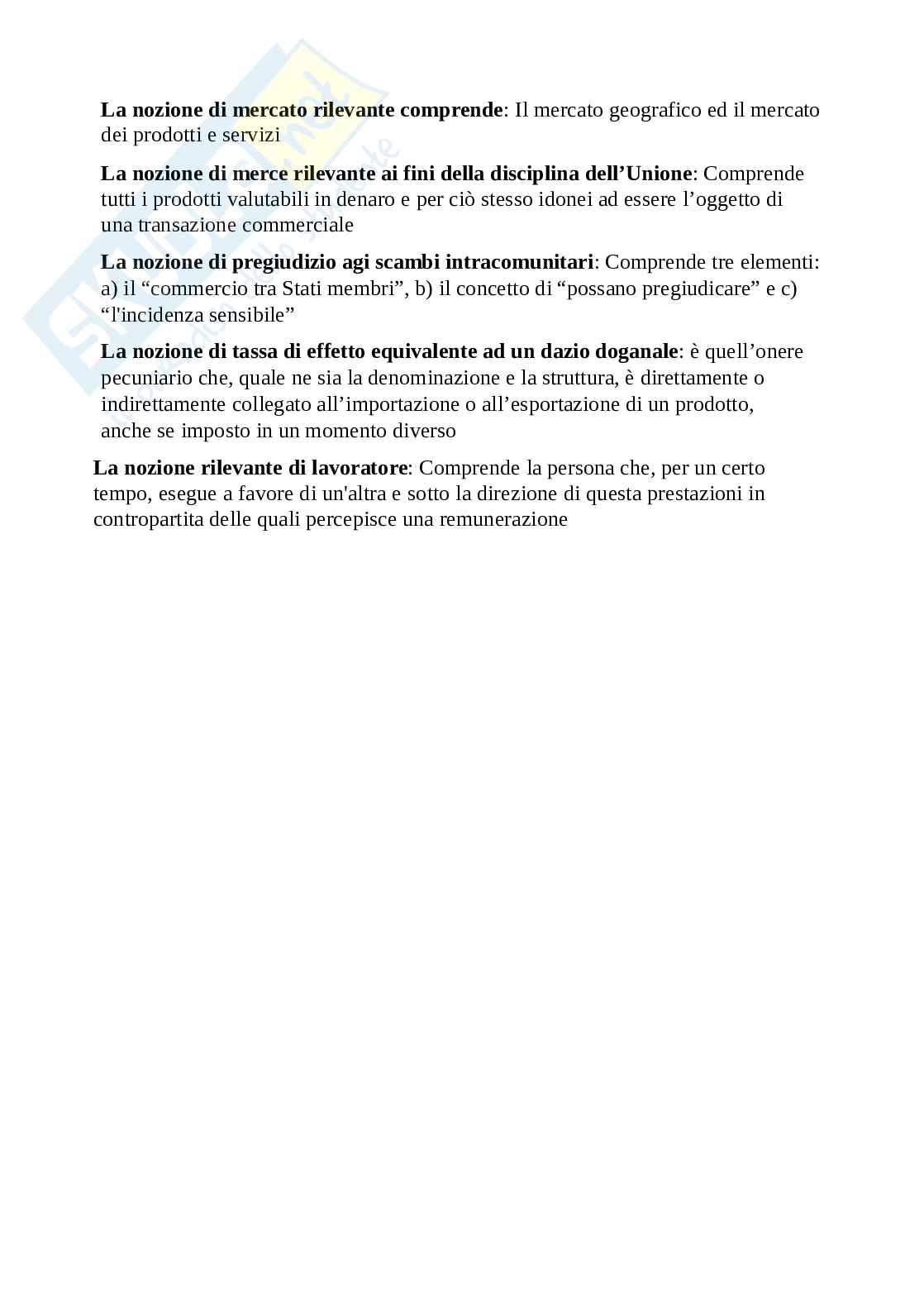 La nozione di mercato rilevante comprende: Il mercato geografico ed il mercato dei prodotti e servizi

La nozione di merce rilevante ai fini della disciplina dell’Unione: Comprende tutti i prodotti valutabili in denaro e per ciò stesso idonei ad essere l’oggetto di una transazione commerciale

La nozione di pregiudizio agi scambi intracomunitari: Comprende tre elementi: a) il “commercio tra Stati membri”, b) il concetto di “possano pregiudicare” e c) “l'incidenza sensibile”

La nozione di tassa di effetto equivalente ad un dazio doganale: è quell’onere pecuniario che, quale ne sia la denominazione e la struttura, è direttamente o indirettamente collegato all’importazione o all’esportazione di un prodotto, anche se imposto in un momento diverso

La nozione rilevante di lavoratore: Comprende la persona che, per un certo tempo, esegue a favore di un'altra e sotto la direzione di questa prestazioni in contropartita delle quali percepisce una remunerazione